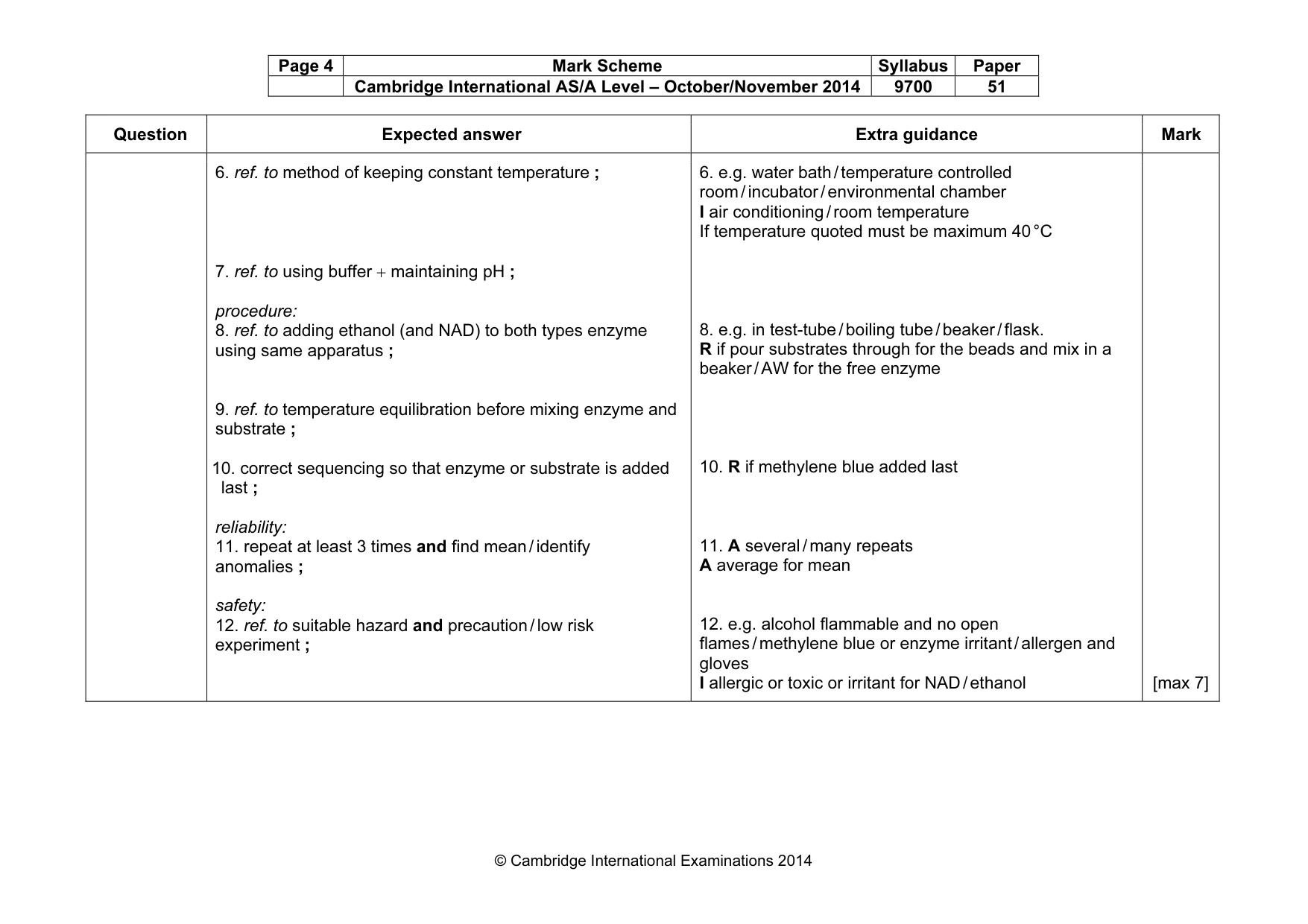 | Page 4 | Mark Scheme | Syllabus | Paper |
|---|---|---|---|
| | Cambridge International AS/A Level – October/November 2014 | 9700 | 51 |

| Question | Expected answer | Extra guidance | Mark |
|---|---|---|---|
| | 6. ref. to method of keeping constant temperature ; | 6. e.g. water bath / temperature controlled room / incubator / environmental chamber I air conditioning / room temperature If temperature quoted must be maximum 40 °C | |
| | 7. ref. to using buffer + maintaining pH ; | | |
| | procedure: 8. ref. to adding ethanol (and NAD) to both types enzyme using same apparatus ; | 8. e.g. in test-tube / boiling tube / beaker / flask. R if pour substrates through for the beads and mix in a beaker / AW for the free enzyme | |
| | 9. ref. to temperature equilibration before mixing enzyme and substrate ; | | |
| | 10. correct sequencing so that enzyme or substrate is added last ; | 10. R if methylene blue added last | |
| | reliability: 11. repeat at least 3 times and find mean / identify anomalies ; | 11. A several / many repeats A average for mean | |
| | safety: 12. ref. to suitable hazard and precaution / low risk experiment ; | 12. e.g. alcohol flammable and no open flames / methylene blue or enzyme irritant / allergen and gloves I allergic or toxic or irritant for NAD / ethanol | [max 7] |

© Cambridge International Examinations 2014